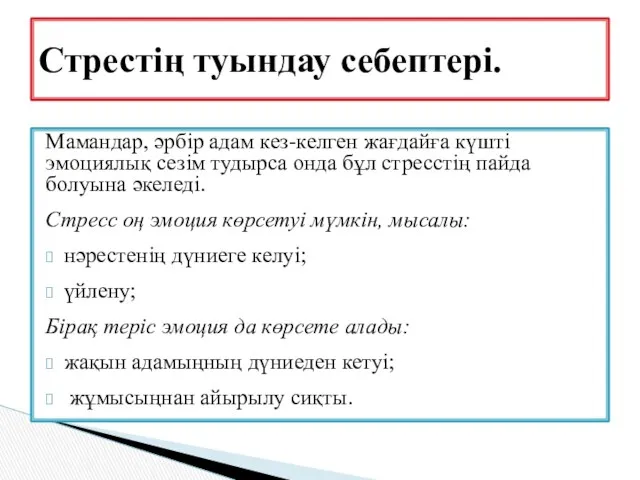 Стрестің туындау себептері.

Мамандар, әрбір адам кез-келген жағдайға күшті эмоциялық сезім тудырса онда бұл стресстің пайда болуына әкеледі.

Стресс оң эмоция көрсетуі мүмкін, мысалы:

нәрестенің дүниеге келуі;

үйлену;

Бірақ теріс эмоция да көрсете алады:

жақын адамыңның дүниеден кетуі;

жұмысыңнан айырылу сиқты.